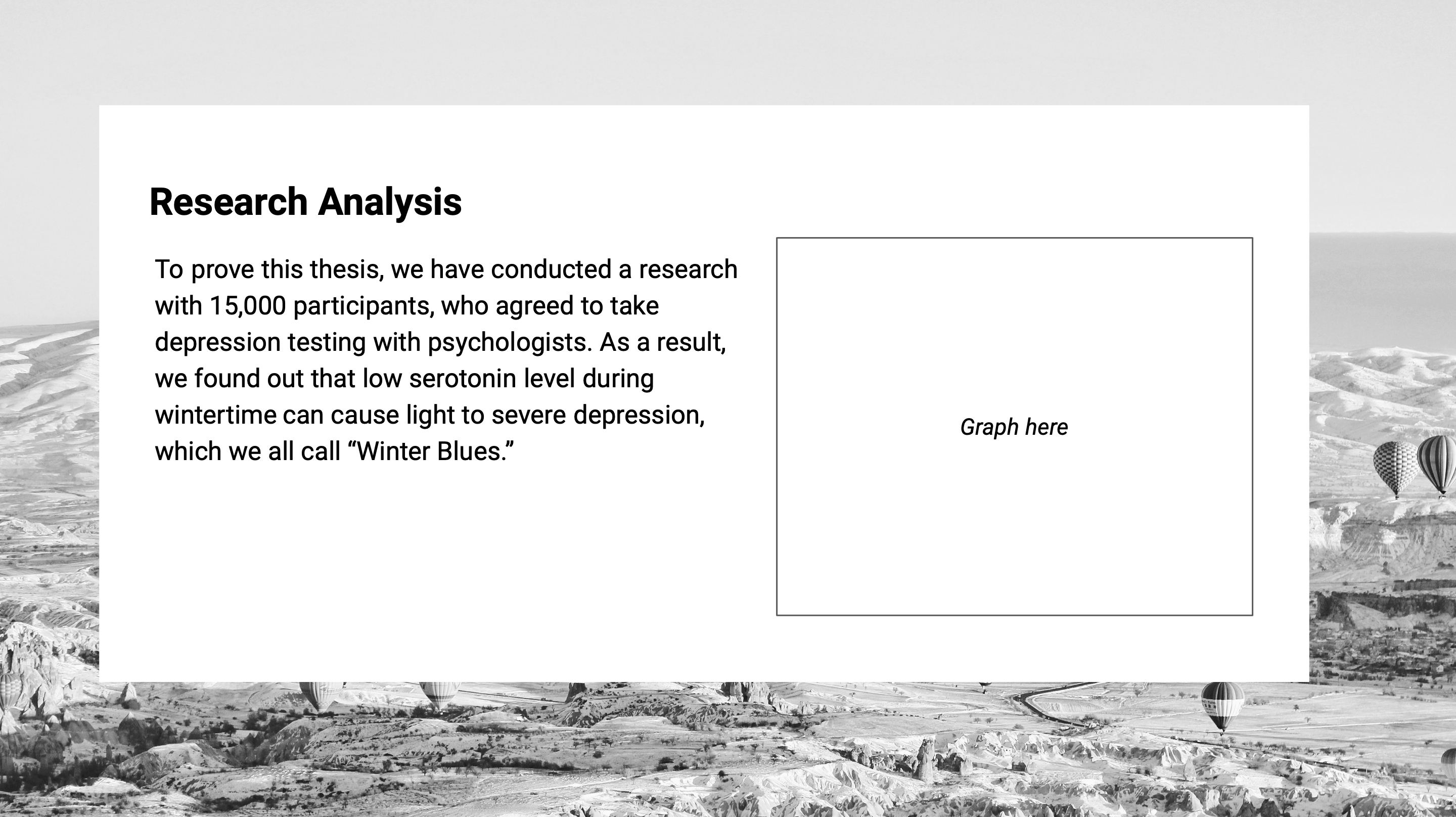 Research Analysis

To prove this thesis, we have conducted a research with 15,000 participants, who agreed to take depression testing with psychologists. As a result, we found out that low serotonin level during wintertime can cause light to severe depression, which we all call “Winter Blues.”

Graph here